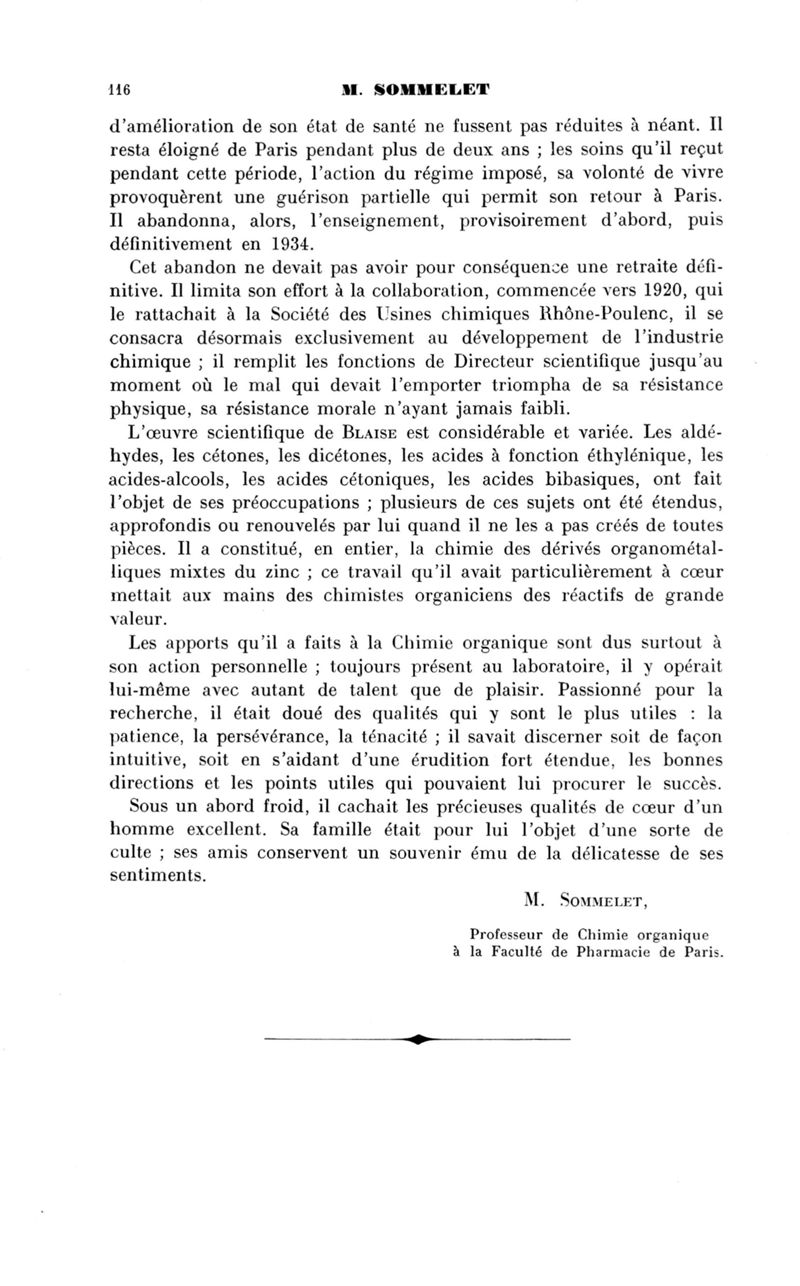 116 M. SOMMELET

d'amélioration de son état de santé ne fussent pas réduites à néant. Il resta éloigné de Paris pendant plus de deux ans ; les soins qu'il reçut pendant cette période, l'action du régime imposé, sa volonté de vivre provoquèrent une guérison partielle qui permit son retour à Paris. Il abandonna, alors, l'enseignement, provisoirement d'abord, puis définitivement en 1934.

Cet abandon ne devait pas avoir pour conséquence une retraite définitive. Il limita son effort à la collaboration, commencée vers 1920, qui le rattachait à la Société des Usines chimiques Rhône-Poulenc, il se consacra désormais exclusivement au développement de l'industrie chimique ; il remplit les fonctions de Directeur scientifique jusqu'au moment où le mal qui devait l'emporter triompha de sa résistance physique, sa résistance morale n'ayant jamais faibli.

L'œuvre scientifique de Blaise est considérable et variée. Les aldéhydes, les cétones, les dicétones, les acides à fonction éthylénique, les acides-alcools, les acides cétoniques, les acides bibasiques, ont fait l'objet de ses préoccupations ; plusieurs de ces sujets ont été étendus, approfondis ou renouvelés par lui quand il ne les a pas créés de toutes pièces. Il a constitué, en entier, la chimie des dérivés organométalliques mixtes du zinc ; ce travail qu'il avait particulièrement à cœur mettait aux mains des chimistes organiciens des réactifs de grande valeur.

Les apports qu'il a faits à la Chimie organique sont dus surtout à son action personnelle ; toujours présent au laboratoire, il y opérait lui-même avec autant de talent que de plaisir. Passionné pour la recherche, il était doué des qualités qui y sont le plus utiles : la patience, la persévérance, la ténacité ; il savait discerner soit de façon intuitive, soit en s'aidant d'une érudition fort étendue, les bonnes directions et les points utiles qui pouvaient lui procurer le succès.

Sous un abord froid, il cachait les précieuses qualités de cœur d'un homme excellent. Sa famille était pour lui l'objet d'une sorte de culte ; ses amis conservent un souvenir ému de la délicatesse de ses sentiments.

M. Sommelet,

Professeur de Chimie organique
à la Faculté de Pharmacie de Paris.